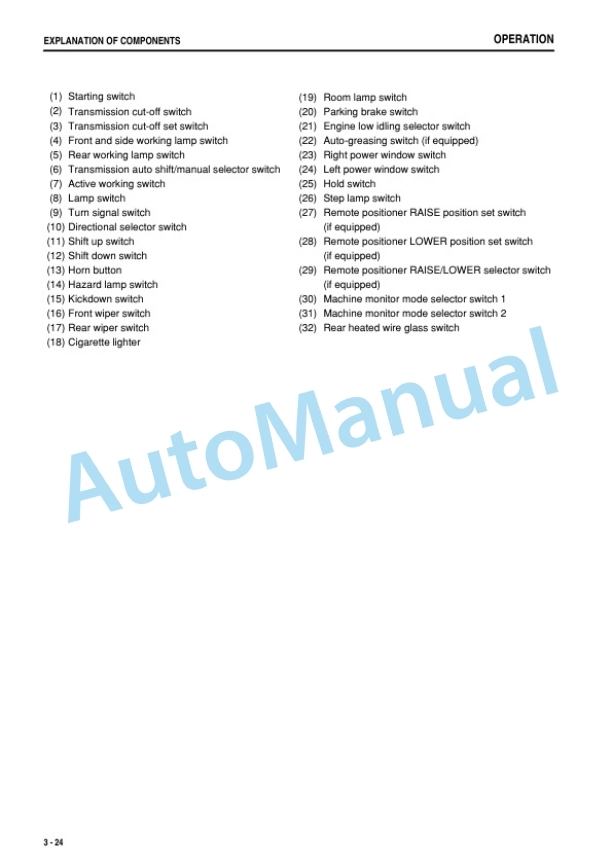 EXPLANATION OF COMPONENTS

OPERATION

(1) Starting switch
(2) Transmission cut-off switch
(3) Transmission cut-off set switch
(4) Front and side working lamp switch
(5) Rear working lamp switch
(6) Transmission auto shift/manual selector switch
(7) Active working switch
(8) Lamp switch
(9) Turn signal switch
(10) Directional selector switch
(11) Shift up switch
(12) Shift down switch
(13) Horn button
(14) Hazard lamp switch
(15) Kickdown switch
(16) Front wiper switch
(17) Rear wiper switch
(18) Cigarette lighter

(19) Room lamp switch
(20) Parking brake switch
(21) Engine low idling selector switch
(22) Auto-greasing switch (if equipped)
(23) Right power window switch
(24) Left power window switch
(25) Hold switch
(26) Step lamp switch
(27) Remote positioner RAISE position set switch (if equipped)
(28) Remote positioner LOWER position set switch (if equipped)
(29) Remote positioner RAISE/LOWER selector switch (if equipped)
(30) Machine monitor mode selector switch 1
(31) Machine monitor mode selector switch 2
(32) Rear heated wire glass switch

AutoManual

3 - 24